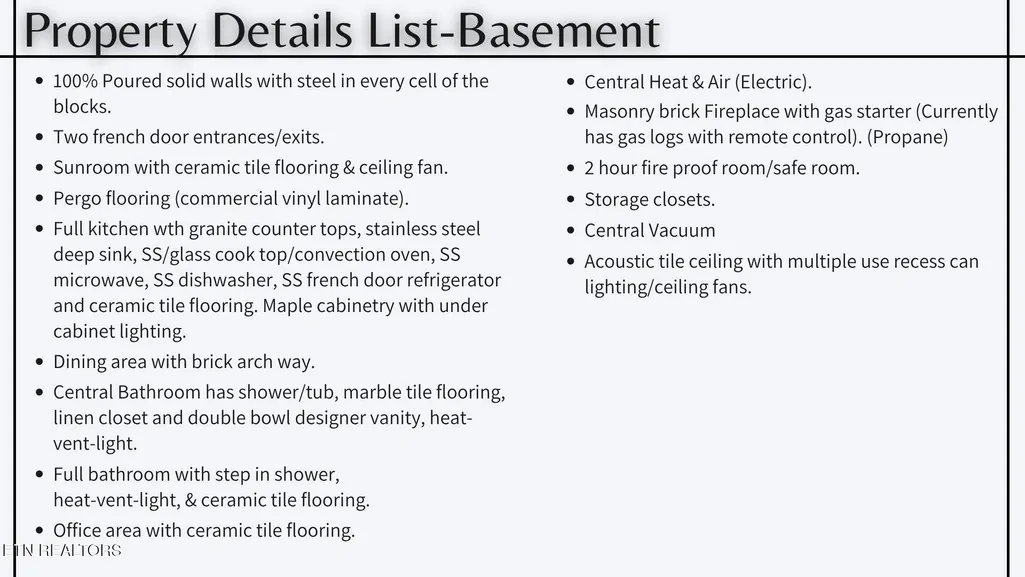 Property Details List-Basement

• 100% Poured solid walls with steel in every cell of the blocks.
• Two french door entrances/exits.
• Sunroom with ceramic tile flooring & ceiling fan.
• Pergo flooring (commercial vinyl laminate).
• Full kitchen wth granite counter tops, stainless steel deep sink, SS/glass cook top/convection oven, SS microwave, SS dishwasher, SS french door refrigerator and ceramic tile flooring. Maple cabinetry with under cabinet lighting.
• Dining area with brick arch way.
• Central Bathroom has shower/tub, marble tile flooring, linen closet and double bowl designer vanity, heat-vent-light.
• Full bathroom with step in shower, heat-vent-light, & ceramic tile flooring.
• Office area with ceramic tile flooring.

• Central Heat & Air (Electric).
• Masonry brick Fireplace with gas starter (Currently has gas logs with remote control). (Propane)
• 2 hour fire proof room/safe room.
• Storage closets.
• Central Vacuum
• Acoustic tile ceiling with multiple use recess can lighting/ceiling fans.

ETN REALTORS